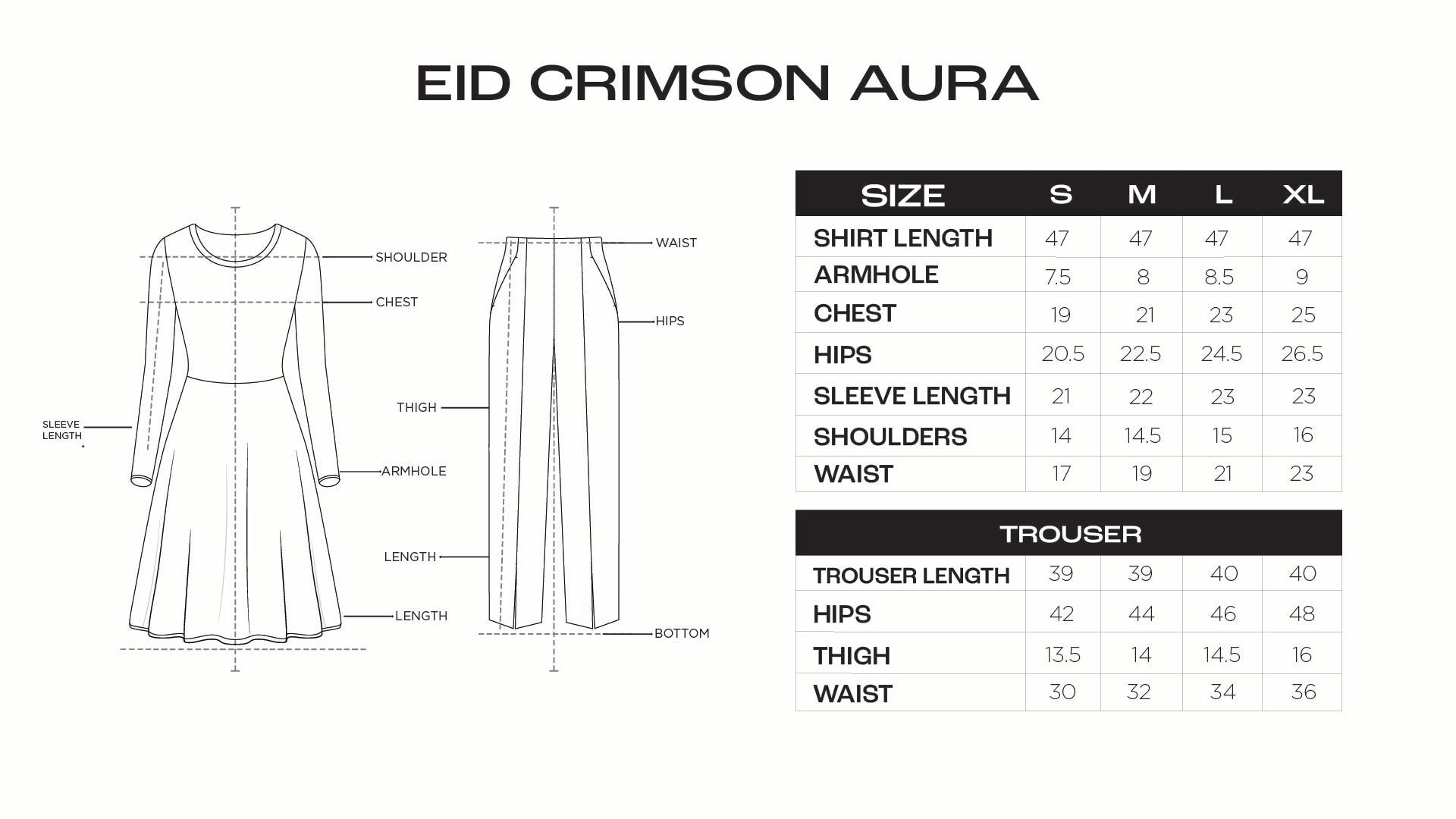 EID CRIMSON AURA

SHOULDER
CHEST
SLEEVE LENGTH
ARMHOLE
LENGTH

WAIST
HIPS
THIGH
LENGTH
BOTTOM

| SIZE | S | M | L | XL |
|---|---|---|---|---|
| SHIRT LENGTH | 47 | 47 | 47 | 47 |
| ARMHOLE | 7.5 | 8 | 8.5 | 9 |
| CHEST | 19 | 21 | 23 | 25 |
| HIPS | 20.5 | 22.5 | 24.5 | 26.5 |
| SLEEVE LENGTH | 21 | 22 | 23 | 23 |
| SHOULDERS | 14 | 14.5 | 15 | 16 |
| WAIST | 17 | 19 | 21 | 23 |

| TROUSER | | | | |
|---|---|---|---|---|
| TROUSER LENGTH | 39 | 39 | 40 | 40 |
| HIPS | 42 | 44 | 46 | 48 |
| THIGH | 13.5 | 14 | 14.5 | 16 |
| WAIST | 30 | 32 | 34 | 36 |